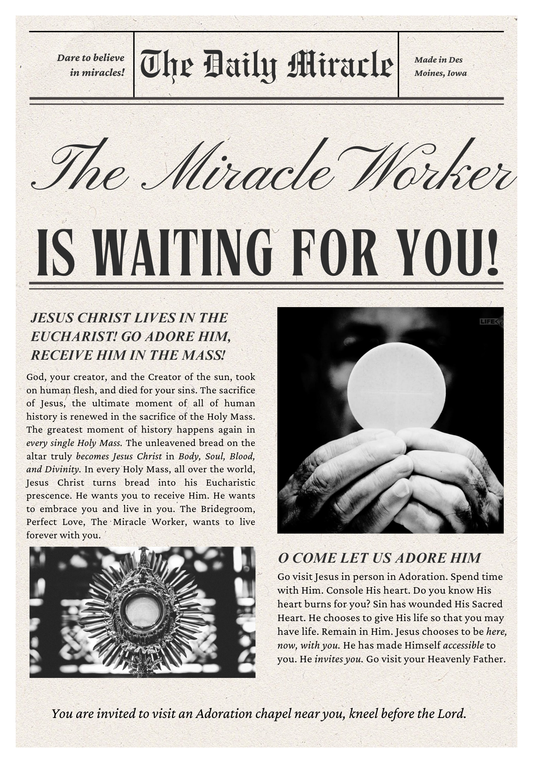 Dare to believe in miracles!

The Daily Miracle

Made in Des Moines, Iowa

The Miracle Worker

IS WAITING FOR YOU!

JESUS CHRIST LIVES IN THE EUCHARIST! GO ADORE HIM, RECEIVE HIM IN THE MASS!

God, your creator, and the Creator of the sun, took on human flesh, and died for your sins. The sacrifice of Jesus, the ultimate moment of all of human history is renewed in the sacrifice of the Holy Mass. The greatest moment of history happens again in every single Holy Mass. The unleavened bread on the altar truly becomes Jesus Christ in Body, Soul, Blood, and Divinity. In every Holy Mass, all over the world, Jesus Christ turns bread into his Eucharistic prescence. He wants you to receive Him. He wants to embrace you and live in you. The Bridegroom, Perfect Love, The Miracle Worker, wants to live forever with you.

LIFE

O COME LET US ADORE HIM

Go visit Jesus in person in Adoration. Spend time with Him. Console His heart. Do you know His heart burns for you? Sin has wounded His Sacred Heart. He chooses to give His life so that you may have life. Remain in Him. Jesus chooses to be here, now, with you. He has made Himself accessible to you. He invites you. Go visit your Heavenly Father.

You are invited to visit an Adoration chapel near you, kneel before the Lord.